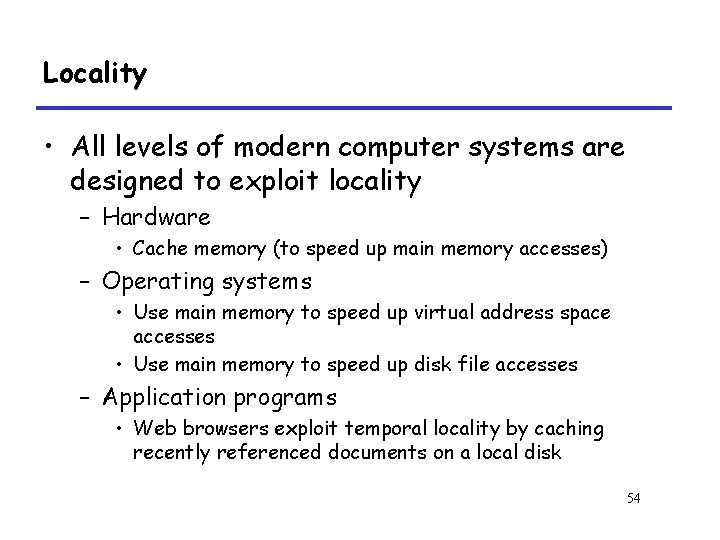 Locality

• All levels of modern computer systems are designed to exploit locality
  – Hardware
    • Cache memory (to speed up main memory accesses)
  – Operating systems
    • Use main memory to speed up virtual address space accesses
    • Use main memory to speed up disk file accesses
  – Application programs
    • Web browsers exploit temporal locality by caching recently referenced documents on a local disk

54